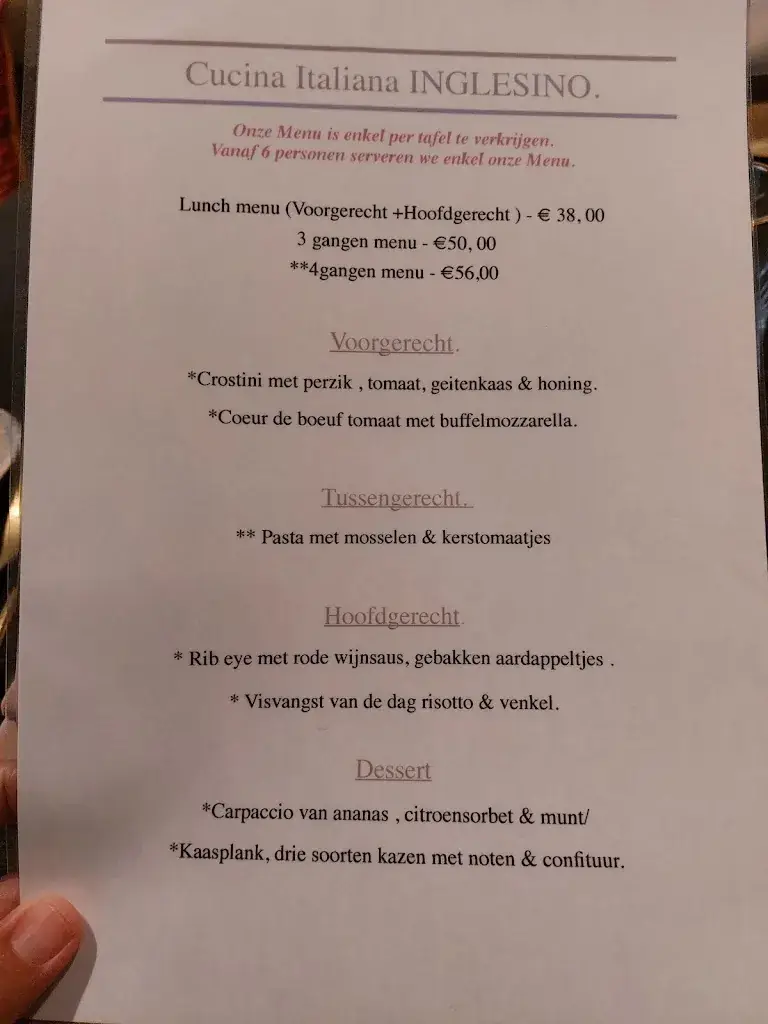 Cucina Italiana INGLESINO.

Onze Menu is enkel per tafel te verkrijgen.
Vanaf 6 personen serveren we enkel onze Menu.

Lunch menu (Voorgerecht +Hoofdgerecht ) - € 38, 00
3 gangen menu - €50, 00
**4gangen menu - €56,00

Voorgerecht.

*Crostini met perzik , tomaat, geitenkaas & honing.

*Coeur de boeuf tomaat met buffelmozzarella.

Tussengerecht.

** Pasta met mosselen & kerstomaatjes

Hoofdgerecht.

* Rib eye met rode wijnsaus, gebakken aardappeltjes .

* Visvangst van de dag risotto & venkel.

Dessert

*Carpaccio van ananas , citroensorbet & munt/

*Kaasplank, drie soorten kazen met noten & confituur.